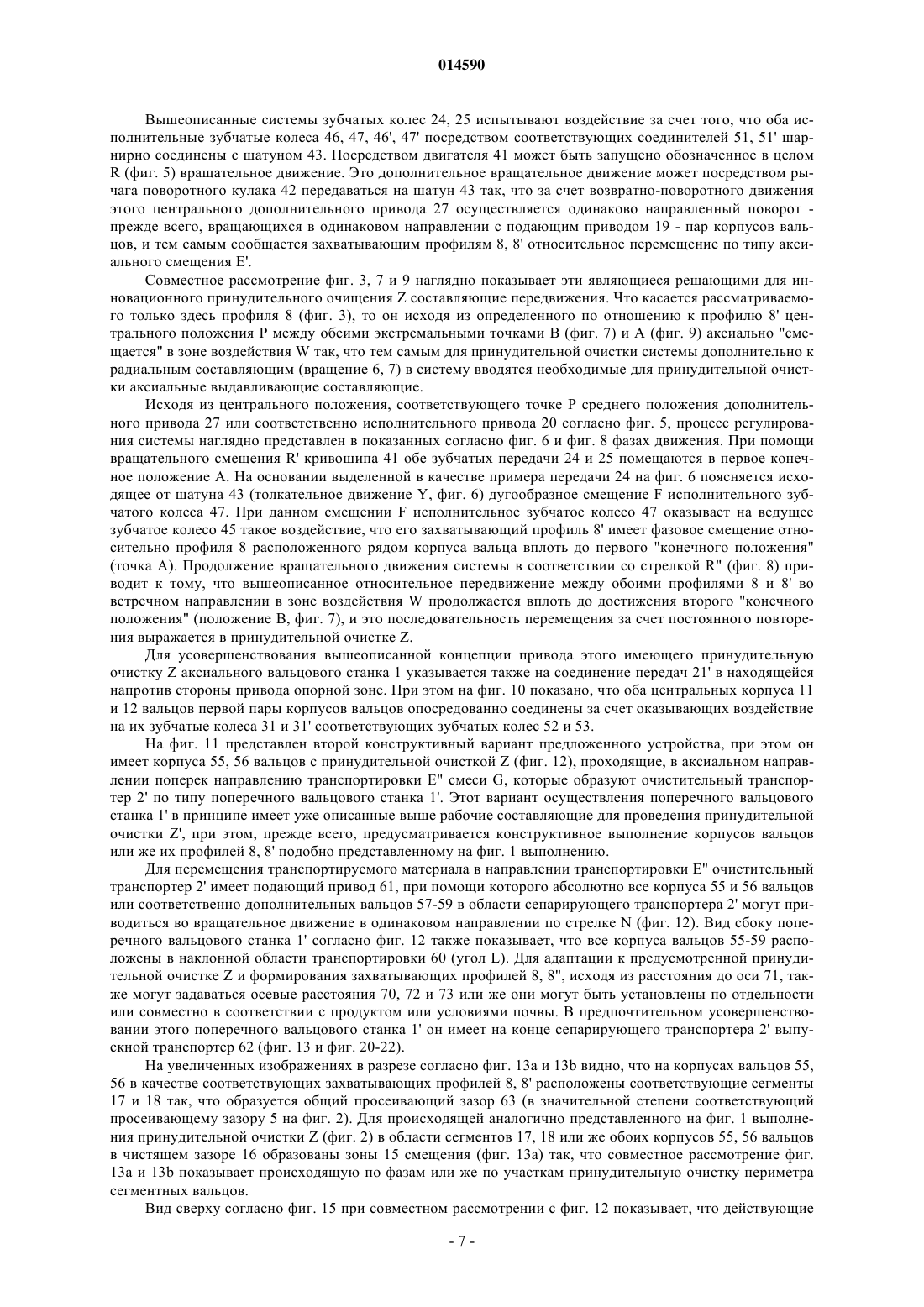 014590

Вышеописанные системы зубчатых колес 24, 25 испытывают воздействие за счет того, что оба исполнительные зубчатые колеса 46, 47, 46', 47' посредством соответствующих соединителей 51, 51' шарнирно соединены с шатуном 43. Посредством двигателя 41 может быть запущено обозначенное в целом R (фиг. 5) вращательное движение. Это дополнительное вращательное движение может посредством рычага поворотного кулака 42 передаваться на шатун 43 так, что за счет возвратно-поворотного движения этого центрального дополнительного привода 27 осуществляется одинаково направленный поворот - прежде всего, вращающихся в одинаковом направлении с подающим приводом 19 - пар корпусов вальцов, и тем самым сообщается захватывающим профилям 8, 8' относительное перемещение по типу аксиального смещения E'.

Совместное рассмотрение фиг. 3, 7 и 9 наглядно показывает эти являющиеся решающими для инновационного принудительного очищения Z составляющие передвижения. Что касается рассматриваемого только здесь профиля 8 (фиг. 3), то он исходя из определенного по отношению к профилю 8' центрального положения P между обеими экстремальными точками B (фиг. 7) и A (фиг. 9) аксиально "смещается" в зоне воздействия W так, что тем самым для принудительной очистки системы дополнительно к радиальным составляющим (вращение 6, 7) в систему вводятся необходимые для принудительной очистки аксиальные выдавливающие составляющие.

Исходя из центрального положения, соответствующего точке P среднего положения дополнительного привода 27 или соответственно исполнительного привода 20 согласно фиг. 5, процесс регулирования системы наглядно представлен в показанных согласно фиг. 6 и фиг. 8 фазах движения. При помощи вращательного смещения R' кривошипа 41 обе зубчатых передачи 24 и 25 помещаются в первое конечное положение A. На основании выделенной в качестве примера передачи 24 на фиг. 6 поясняется исходящее от шатуна 43 (толкательное движение Y, фиг. 6) дугообразное смещение F исполнительного зубчатого колеса 47. При данном смещении F исполнительное зубчатое колесо 47 оказывает на ведущее зубчатое колесо 45 такое воздействие, что его захватывающий профиль 8' имеет фазовое смещение относительно профиля 8 расположенного рядом корпуса вальца вплоть до первого "конечного положения" (точка A). Продолжение вращательного движения системы в соответствии со стрелкой R" (фиг. 8) приводит к тому, что вышеописанное относительное передвижение между обоими профилями 8 и 8' во встречном направлении в зоне воздействия W продолжается вплоть до достижения второго "конечного положения" (положение B, фиг. 7), и это последовательность перемещения за счет постоянного повторения выражается в принудительной очистке Z.

Для усовершенствования вышеописанной концепции привода этого имеющего принудительную очистку Z аксиального вальцового станка 1 указывается также на соединение передач 21' в находящейся напротив стороны привода опорной зоне. При этом на фиг. 10 показано, что оба центральных корпуса 11 и 12 вальцов первой пары корпусов вальцов опосредованно соединены за счет оказывающих воздействие на их зубчатые колеса 31 и 31' соответствующих зубчатых колес 52 и 53.

На фиг. 11 представлен второй конструктивный вариант предложенного устройства, при этом он имеет корпуса 55, 56 вальцов с принудительной очисткой Z (фиг. 12), проходящие, в аксиальном направлении поперек направлению транспортировки E" смеси G, которые образуют очистительный транспортер 2' по типу поперечного вальцового станка 1'. Этот вариант осуществления поперечного вальцового станка 1' в принципе имеет уже описанные выше рабочие составляющие для проведения принудительной очистки Z', при этом, прежде всего, предусматривается конструктивное выполнение корпусов вальцов или же их профилей 8, 8' подобно представленному на фиг. 1 выполнению.

Для перемещения транспортируемого материала в направлении транспортировки E" очистительный транспортер 2' имеет подающий привод 61, при помощи которого абсолютно все корпуса 55 и 56 вальцов или соответственно дополнительных вальцов 57-59 в области сепарирующего транспортера 2' могут приводиться во вращательное движение в одинаковом направлении по стрелке N (фиг. 12). Вид сбоку поперечного вальцового станка 1' согласно фиг. 12 также показывает, что все корпуса вальцов 55-59 расположены в наклонной области транспортировки 60 (угол L). Для адаптации к предусмотренной принудительной очистке Z и формирования захватывающих профилей 8, 8", исходя из расстояния до оси 71, также могут задаваться осевые расстояния 70, 72 и 73 или же они могут быть установлены по отдельности или совместно в соответствии с продуктом или условиями почвы. В предпочтительном усовершенствовании этого поперечного вальцового станка 1' он имеет на конце сепарирующего транспортера 2' выпускной транспортер 62 (фиг. 13 и фиг. 20-22).

На увеличенных изображениях в разрезе согласно фиг. 13a и 13b видно, что на корпусах вальцов 55, 56 в качестве соответствующих захватывающих профилей 8, 8' расположены соответствующие сегменты 17 и 18 так, что образуется общий просеивающий зазор 63 (в значительной степени соответствующий просеивающему зазору 5 на фиг. 2). Для происходящей аналогично представленного на фиг. 1 выполнения принудительной очистки Z (фиг. 2) в области сегментов 17, 18 или же обоих корпусов 55, 56 вальцов в чистящем зазоре 16 образованы зоны 15 смещения (фиг. 13a) так, что совместное рассмотрение фиг. 13a и 13b показывает происходящую по фазам или же по участкам принудительную очистку периметра сегментных вальцов.

Вид сверху согласно фиг. 15 при совместном рассмотрении с фиг. 12 показывает, что действующие

- 7 -